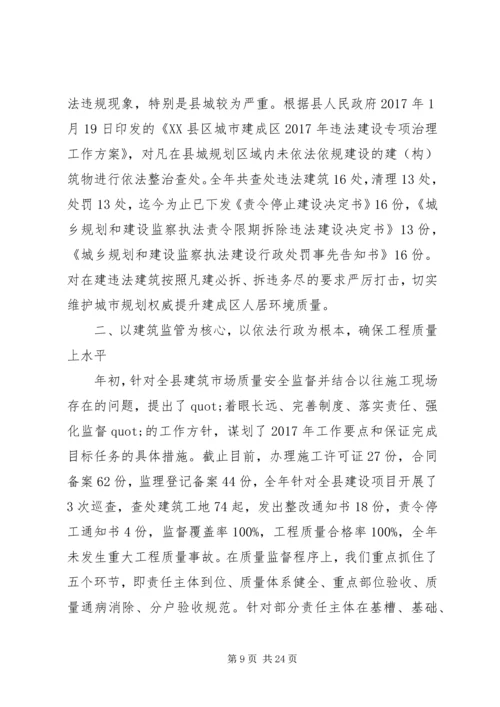 法违规现象，特别是县城较为严重。根据县人民政府2017年1月19日印发的《XX县区城市建成区2017年违法建设专项治理工作方案》，对凡在县城规划区域内未依法依规建设的建（构）筑物进行依法整治查处。全年共查处违法建筑16处，清理13处，处罚13处，迄今为止已下发《责令停止建设决定书》16份，《城乡规划和建设监察执法责令限期拆除违法建设决定书》13份，《城乡规划和建设监察执法建设行政处罚事先告知书》16份。对在建违法建筑按照凡建必拆、拆违务尽的要求严厉打击，切实维护城市规划权威提升建成区人居环境质量。

二、以建筑监管为核心，以依法行政为根本，确保工程质量上水平

年初，针对全县建筑市场质量安全监督并结合以往施工现场存在的问题，提出了quot;着眼长远、完善制度、落实责任、强化监督quot;的工作方针，谋划了2017年工作要点和保证完成目标任务的具体措施。截止目前，办理施工许可证27份，合同备案62份，监理登记备案44份，全年针对全县建设项目开展了3次巡查，查处建筑工地74起，发出整改通知书18份，责令停工通知书4份，监督覆盖率100%，工程质量合格率100%，全年未发生重大工程质量事故。在质量监督程序上，我们重点抓住了五个环节，即责任主体到位、质量体系健全、重点部位验收、质量通病消除、分户验收规范。针对部分责任主体在基槽、基础、

第9页 共24页